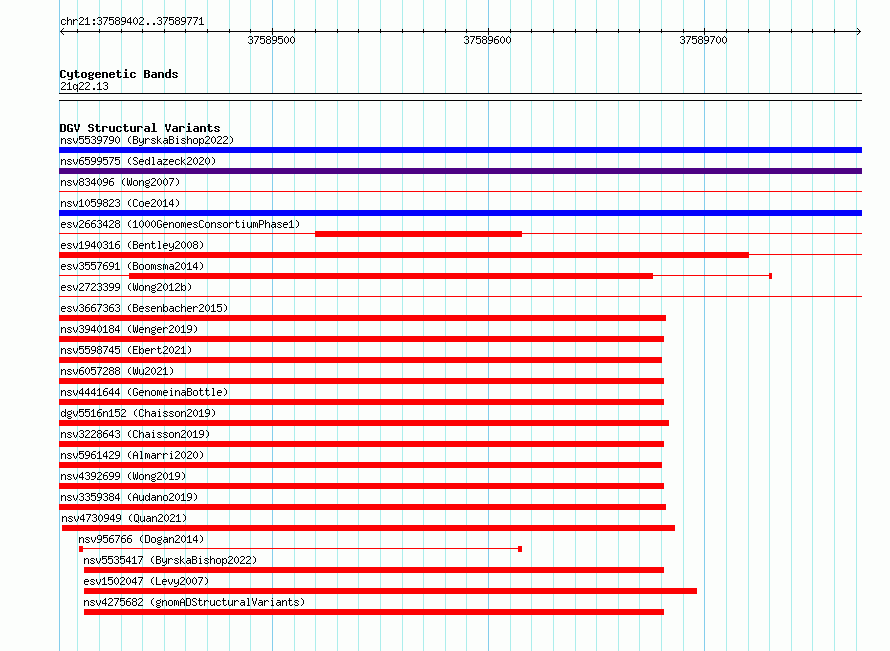 chr21:37589402..37589771

37589500 37589600 37589700

Cytogenetic Bands
21q22.13

DGV Structural Variants
nsv5539790 (ByrskaBishop2022)
nsv6599575 (Sedlazeck2020)
nsv834096 (Wong2007)
nsv1059823 (Coe2014)
esv2663428 (1000GenomesConsortiumPhase1)
esv1940316 (Bentley2008)
esv3557691 (Boomsma2014)
esv2723399 (Wong2012b)
esv3667363 (Besenbacher2015)
nsv3940184 (Wenger2019)
nsv5598745 (Ebert2021)
nsv6057288 (Wu2021)
nsv4441644 (GenomeinaBottle)
dgv5516n152 (Chaisson2019)
nsv3228643 (Chaisson2019)
nsv5961429 (Almarri2020)
nsv4392699 (Wong2019)
nsv3359384 (Audano2019)
nsv4730949 (Quan2021)
nsv956766 (Dogan2014)
nsv5535417 (ByrskaBishop2022)
esv1502047 (Levy2007)
nsv4275682 (gnomADStructuralVariants)